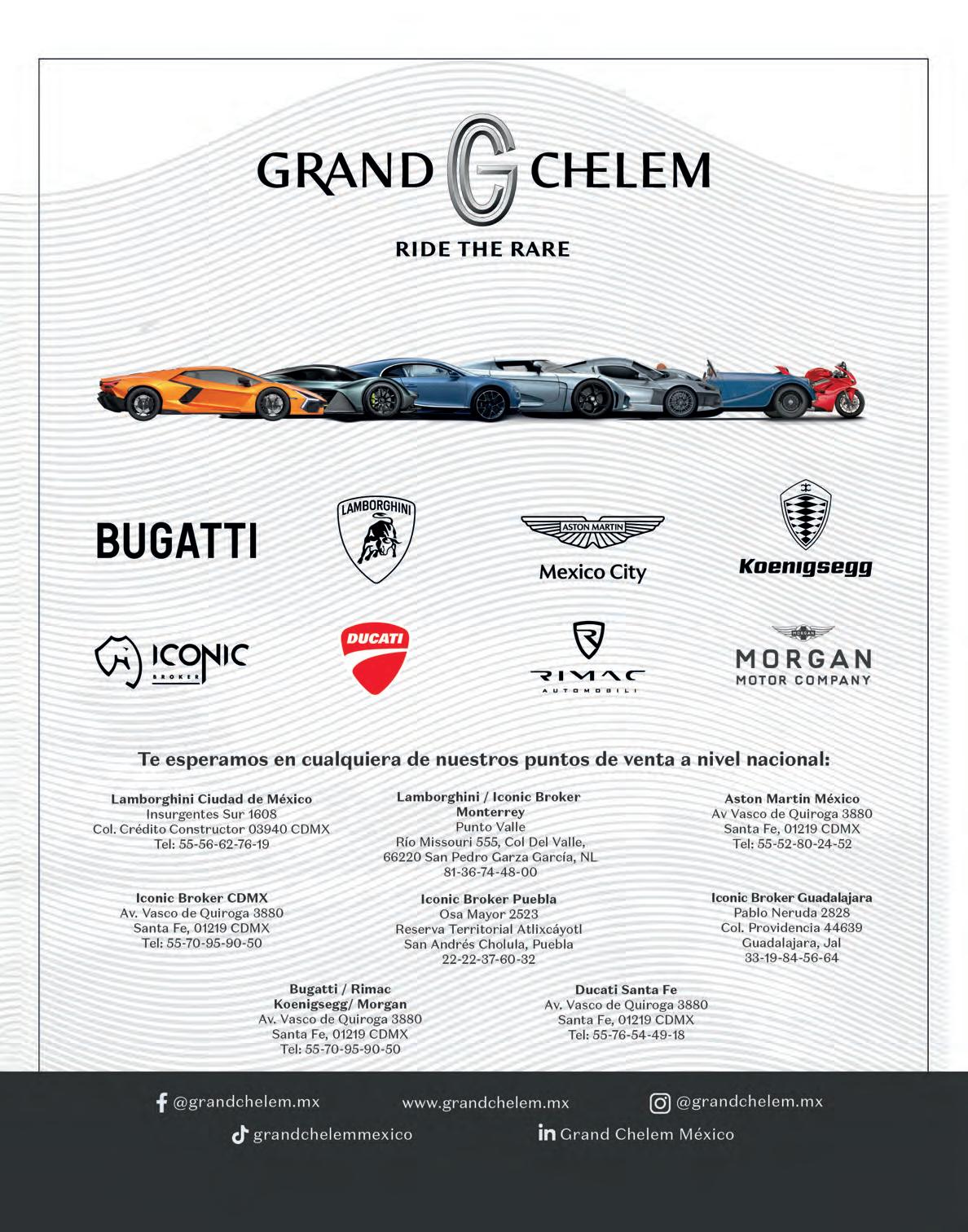 GRAND G CHELEM

RIDE THE RARE

BUGATTI

LAMBORGHINI

ASTON MARTIN
Mexico City

Koenigsegg

ICONIC BROKER

DUCATI

RIMAC AUTOMOBILI

MORGAN
MORGAN MOTOR COMPANY

Te esperamos en cualquiera de nuestros puntos de venta a nivel nacional:

Lamborghini Ciudad de México
Insurgentes Sur 1608
Col. Crédito Constructor 03940 CDMX
Tel: 55-56-62-76-19

Lamborghini / Iconic Broker Monterrey
Punto Valle
Río Missouri 555, Col Del Valle,
66220 San Pedro Garza García, NL
81-36-74-48-00

Aston Martin México
Av Vasco de Quiroga 3880
Santa Fe, 01219 CDMX
Tel: 55-52-80-24-52

Iconic Broker CDMX
Av. Vasco de Quiroga 3880
Santa Fe, 01219 CDMX
Tel: 55-70-95-90-50

Iconic Broker Puebla
Osa Mayor 2523
Reserva Territorial Atlixcáyotl
San Andrés Cholula, Puebla
22-22-37-60-32

Iconic Broker Guadalajara
Pablo Neruda 2828
Col. Providencia 44639
Guadalajara, Jal
33-19-84-56-64

Bugatti / Rimac
Koenigsegg/ Morgan
Av. Vasco de Quiroga 3880
Santa Fe, 01219 CDMX
Tel: 55-70-95-90-50

Ducati Santa Fe
Av. Vasco de Quiroga 3880
Santa Fe, 01219 CDMX
Tel: 55-76-54-49-18

@grandchelem.mx www.grandchelem.mx @grandchelem.mx
grandchelemmexico Grand Chelem México